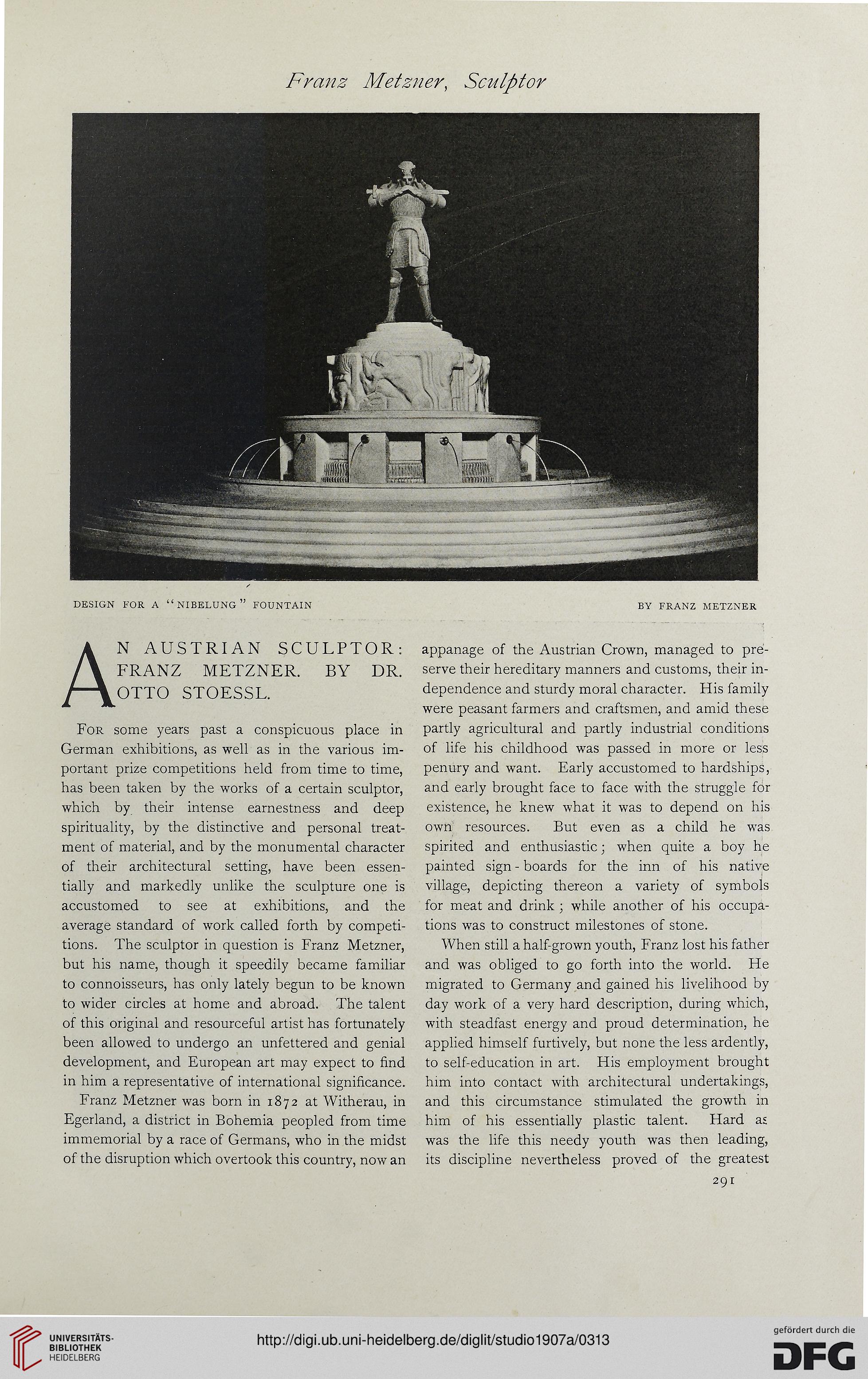 Franz Metzner, Sculptor

DESIGN FOR A "NIBELUNG" FOUNTAIN BY FRANZ METZNER

AN AUSTRIAN SCULPTOR: FRANZ METZNER. BY DR. OTTO STOESSL.

For some years past a conspicuous place in German exhibitions, as well as in the various important prize competitions held from time to time, has been taken by the works of a certain sculptor, which by their intense earnestness and deep spirituality, by the distinctive and personal treatment of material, and by the monumental character of their architectural setting, have been essentially and markedly unlike the sculpture one is accustomed to see at exhibitions, and the average standard of work called forth by competitions. The sculptor in question is Franz Metzner, but his name, though it speedily became familiar to connoisseurs, has only lately begun to be known to wider circles at home and abroad. The talent of this original and resourceful artist has fortunately been allowed to undergo an unfettered and genial development, and European art may expect to find in him a representative of international significance.

Franz Metzner was born in 1872 at Witherau, in Egerland, a district in Bohemia peopled from time immemorial by a race of Germans, who in the midst of the disruption which overtook this country, now an appanage of the Austrian Crown, managed to preserve their hereditary manners and customs, their independence and sturdy moral character. His family were peasant farmers and craftsmen, and amid these partly agricultural and partly industrial conditions of life his childhood was passed in more or less penury and want. Early accustomed to hardships, and early brought face to face with the struggle for existence, he knew what it was to depend on his own resources. But even as a child he was spirited and enthusiastic; when quite a boy he painted sign-boards for the inn of his native village, depicting thereon a variety of symbols for meat and drink; while another of his occupations was to construct milestones of stone.

When still a half-grown youth, Franz lost his father and was obliged to go forth into the world. He migrated to Germany and gained his livelihood by day work of a very hard description, during which, with steadfast energy and proud determination, he applied himself furtively, but none the less ardently, to self-education in art. His employment brought him into contact with architectural undertakings, and this circumstance stimulated the growth in him of his essentially plastic talent. Hard as was the life this needy youth was then leading, its discipline nevertheless proved of the greatest

291

UNIVERSITÄTS-BIBLIOTHEK HEIDELBERG

http://digi.ub.uni-heidelberg.de/diglit/studio1907a/0313

gefördert durch die DFG